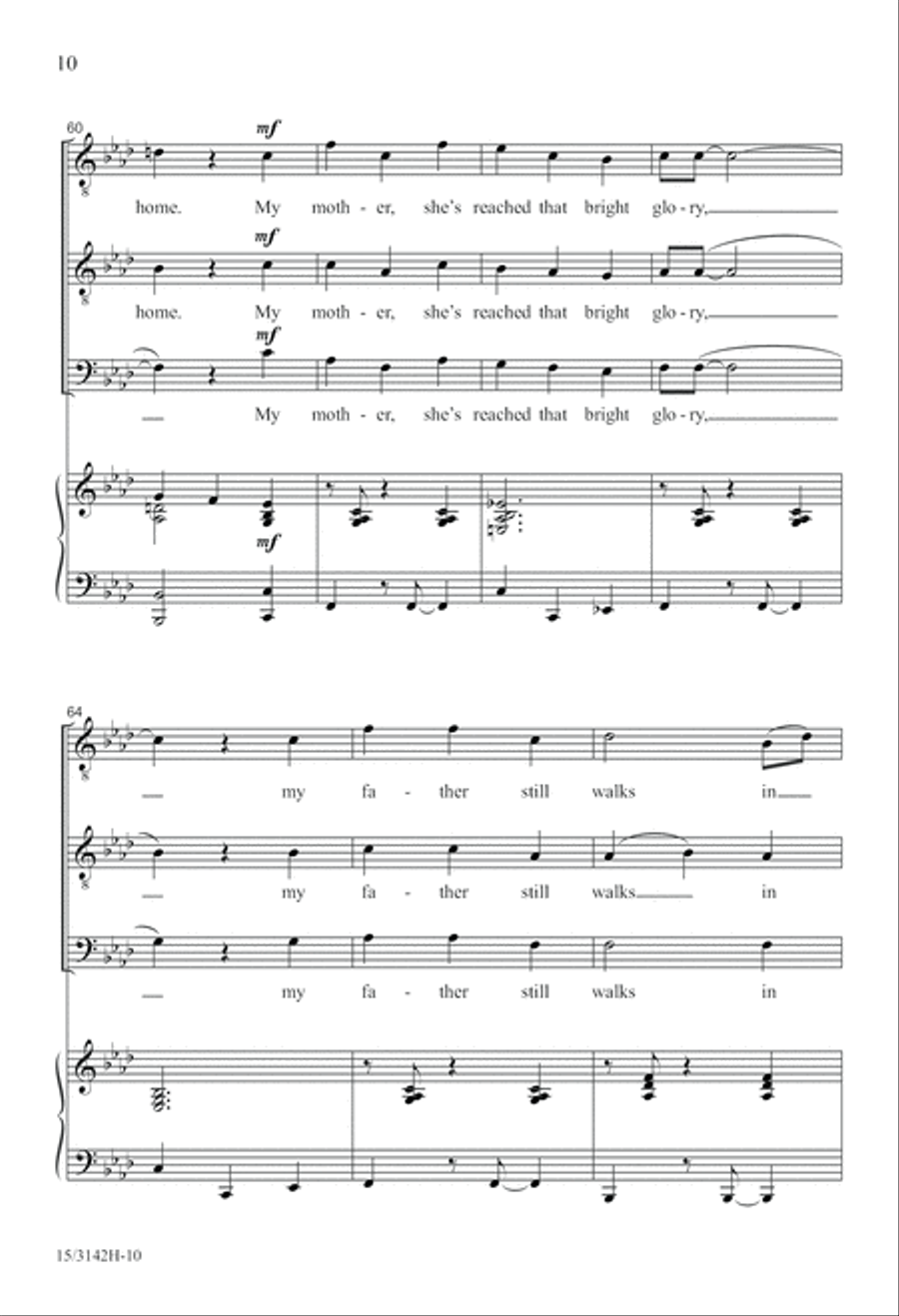 10

60

mf

home. My moth - er, she's reached that bright glo - ry,

mf

home. My moth - er, she's reached that bright glo - ry,

mf

My moth - er, she's reached that bright glo - ry,

mf

64

my fa - ther still walks in

my fa - ther still walks in

my fa - ther still walks in

15/3142H-10